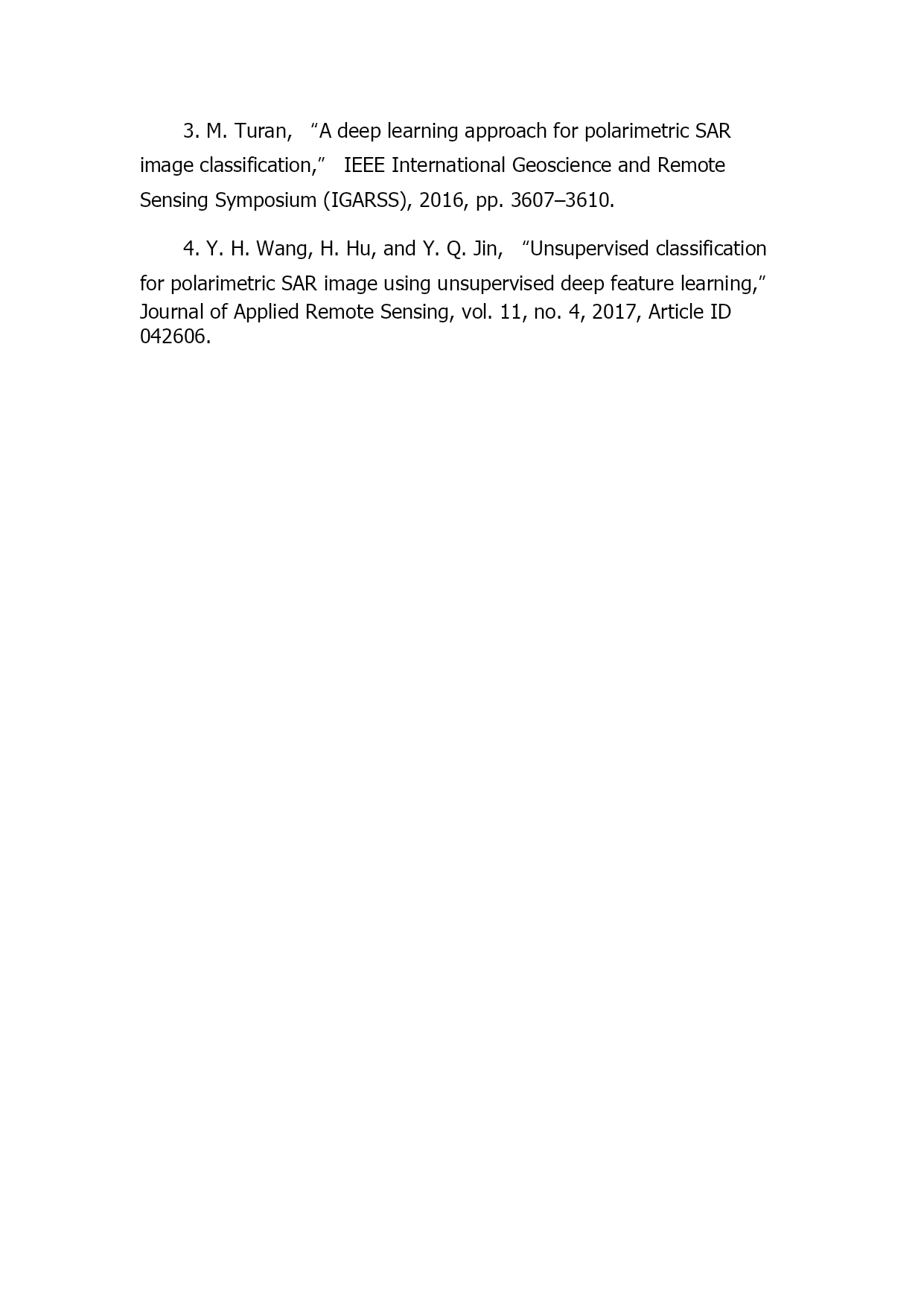 3. M. Turan, “A deep learning approach for polarimetric SAR image classification,” IEEE International Geoscience and Remote Sensing Symposium (IGARSS), 2016, pp. 3607–3610.

4. Y. H. Wang, H. Hu, and Y. Q. Jin, “Unsupervised classification for polarimetric SAR image using unsupervised deep feature learning,” Journal of Applied Remote Sensing, vol. 11, no. 4, 2017, Article ID 042606.